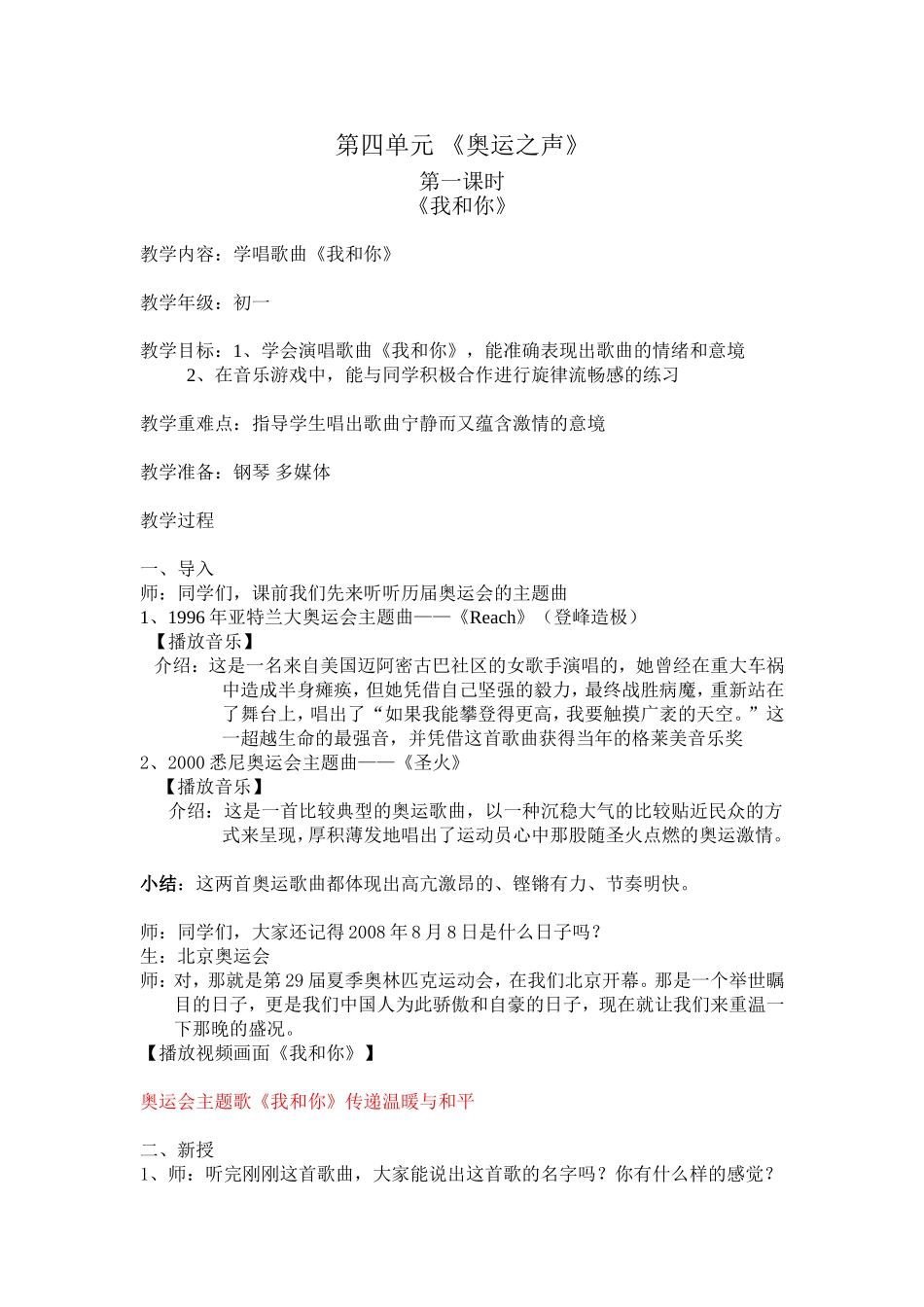 第四单元 《奥运之声》

第一课时
《我和你》

教学内容：学唱歌曲《我和你》

教学年级：初一

教学目标：1、学会演唱歌曲《我和你》，能准确表现出歌曲的情绪和意境
2、在音乐游戏中，能与同学积极合作进行旋律流畅感的练习

教学重难点：指导学生唱出歌曲宁静而又蕴含激情的意境

教学准备：钢琴 多媒体

教学过程

一、导入
师：同学们，课前我们先来听听历届奥运会的主题曲
1、1996 年亚特兰大奥运会主题曲——《Reach》（登峰造极）
【播放音乐】
介绍：这是一名来自美国迈阿密古巴社区的女歌手演唱的，她曾经在重大车祸中造成半身瘫痪，但她凭借自己坚强的毅力，最终战胜病魔，重新站在了舞台上，唱出了“如果我能攀登得更高，我要触摸广袤的天空。”这一超越生命的最强音，并凭借这首歌曲获得当年的格莱美音乐奖
2、2000 悉尼奥运会主题曲——《圣火》
【播放音乐】
介绍：这是一首比较典型的奥运歌曲，以一种沉稳大气的比较贴近民众的方式来呈现，厚积薄发地唱出了运动员心中那股随圣火点燃的奥运激情。

小结：这两首奥运歌曲都体现出高亢激昂的、铿锵有力、节奏明快。

师：同学们，大家还记得 2008 年 8 月 8 日是什么日子吗？
生：北京奥运会
师：对，那就是第 29 届夏季奥林匹克运动会，在我们北京开幕。那是一个举世瞩目的日子，更是我们中国人为此骄傲和自豪的日子，现在就让我们来重温一下那晚的盛况。
【播放视频画面《我和你》】

奥运会主题歌《我和你》传递温暖与和平

二、新授
1、师：听完刚刚这首歌曲，大家能说出这首歌的名字吗？你有什么样的感觉？